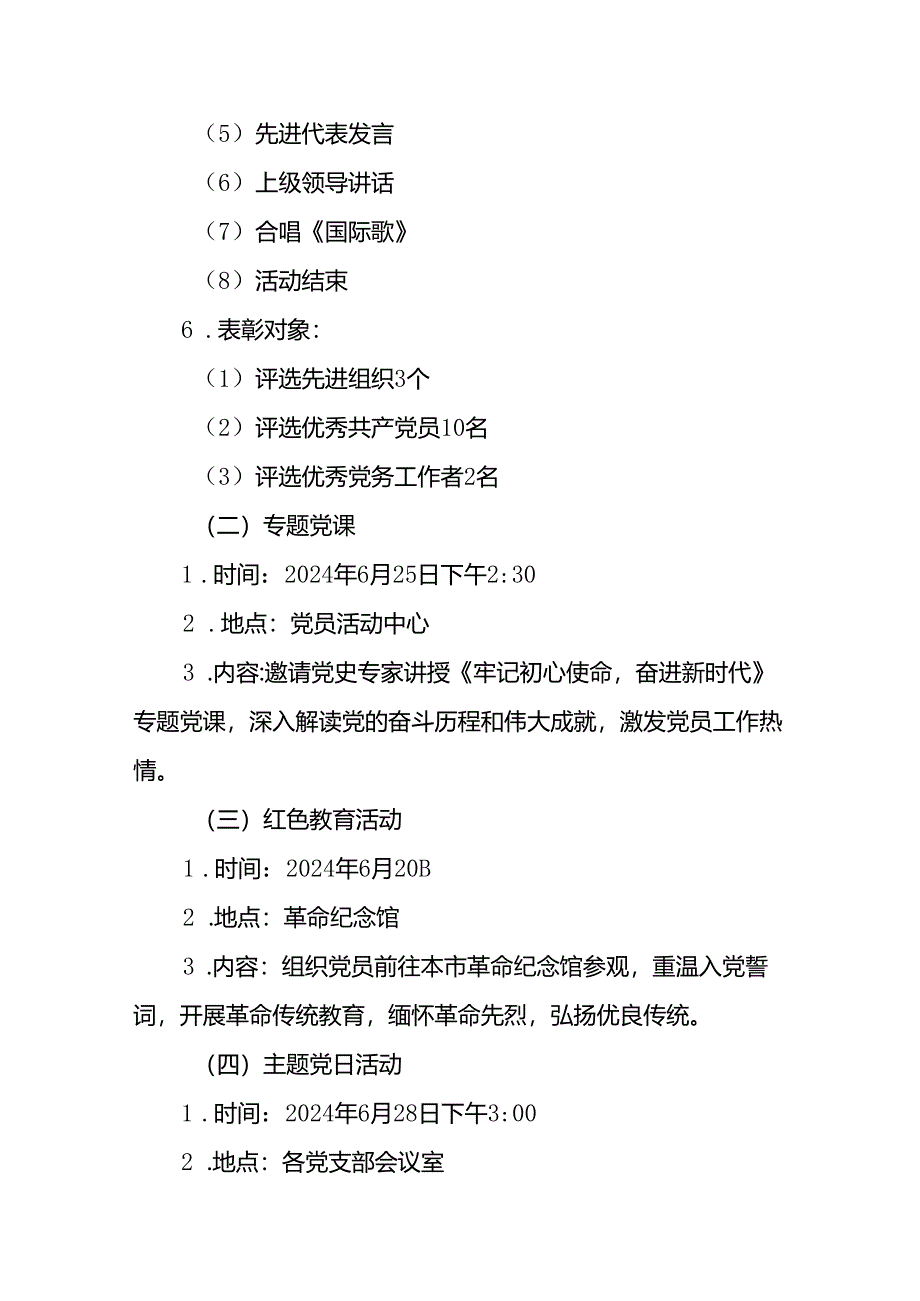 （5）先进代表发言

（6）上级领导讲话

（7）合唱《国际歌》

（8）活动结束

6．表彰对象：

（1）评选先进组织3个

（2）评选优秀共产党员10名

（3）评选优秀党务工作者2名

（二）专题党课

1．时间：2024年6月25日下午2:30

2．地点：党员活动中心

3．内容:邀请党史专家讲授《牢记初心使命，奋进新时代》专题党课，深入解读党的奋斗历程和伟大成就，激发党员工作热情。

（三）红色教育活动

1．时间：2024年6月20B

2．地点：革命纪念馆

3．内容：组织党员前往本市革命纪念馆参观，重温入党誓词，开展革命传统教育，缅怀革命先烈，弘扬优良传统。

（四）主题党日活动

1．时间：2024年6月28日下午3:00

2．地点：各党支部会议室